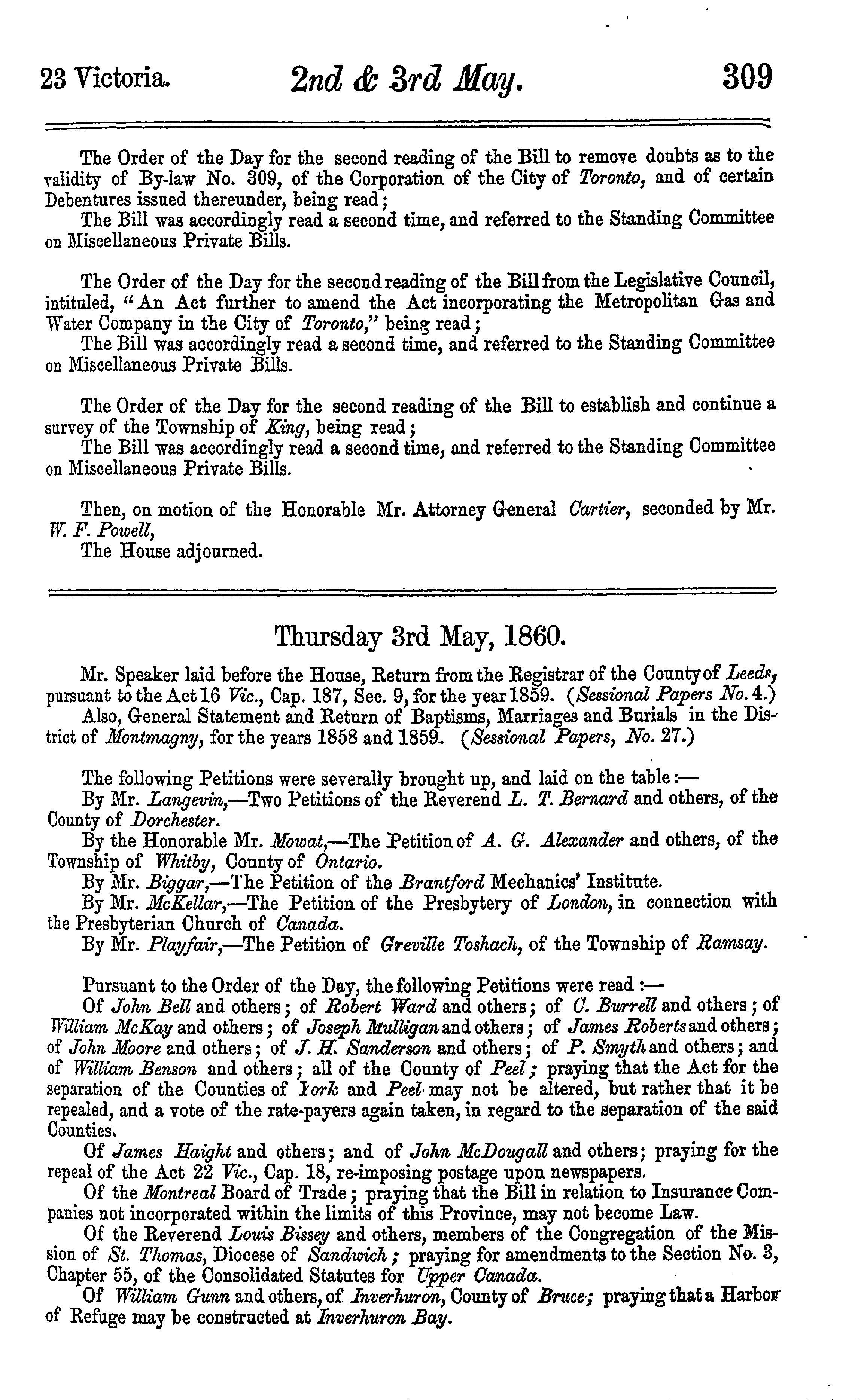 23 Victoria. 2nd & 3rd May. 309

The Order of the Day for the second reading of the Bill to remove doubts as to the validity of By-law No. 309, of the Corporation of the City of Toronto, and of certain Debentures issued thereunder, being read;
The Bill was accordingly read a second time, and referred to the Standing Committee on Miscellaneous Private Bills.

The Order of the Day for the second reading of the Bill from the Legislative Council, intituled, "An Act further to amend the Act incorporating the Metropolitan Gas and Water Company in the City of Toronto," being read;
The Bill was accordingly read a second time, and referred to the Standing Committee on Miscellaneous Private Bills.

The Order of the Day for the second reading of the Bill to establish and continue a survey of the Township of King, being read;
The Bill was accordingly read a second time, and referred to the Standing Committee on Miscellaneous Private Bills.

Then, on motion of the Honorable Mr. Attorney General Cartier, seconded by Mr. W. F. Powell,
The House adjourned.

Thursday 3rd May, 1860.

Mr. Speaker laid before the House, Return from the Registrar of the County of Leeds, pursuant to the Act 16 Vic., Cap. 187, Sec. 9, for the year 1859. (Sessional Papers No. 4.)
Also, General Statement and Return of Baptisms, Marriages and Burials in the District of Montmagny, for the years 1858 and 1859. (Sessional Papers, No. 27.)

The following Petitions were severally brought up, and laid on the table:—
By Mr. Langevin,—Two Petitions of the Reverend L. T. Bernard and others, of the County of Dorchester.
By the Honorable Mr. Mowat,—The Petition of A. G. Alexander and others, of the Township of Whitby, County of Ontario.
By Mr. Biggar,—The Petition of the Brantford Mechanics' Institute.
By Mr. McKellar,—The Petition of the Presbytery of London, in connection with the Presbyterian Church of Canada.
By Mr. Playfair,—The Petition of Greville Toshach, of the Township of Ramsay.

Pursuant to the Order of the Day, the following Petitions were read:—
Of John Bell and others; of Robert Ward and others; of C. Burrell and others; of William McKay and others; of Joseph Mulligan and others; of James Roberts and others; of John Moore and others; of J. H. Sanderson and others; of P. Smyth and others; and of William Benson and others; all of the County of Peel; praying that the Act for the separation of the Counties of York and Peel may not be altered, but rather that it be repealed, and a vote of the rate-payers again taken, in regard to the separation of the said Counties.
Of James Haight and others; and of John McDougall and others; praying for the repeal of the Act 22 Vic., Cap. 18, re-imposing postage upon newspapers.
Of the Montreal Board of Trade; praying that the Bill in relation to Insurance Companies not incorporated within the limits of this Province, may not become Law.
Of the Reverend Louis Bissey and others, members of the Congregation of the Mission of St. Thomas, Diocese of Sandwich; praying for amendments to the Section No. 3, Chapter 55, of the Consolidated Statutes for Upper Canada.
Of William Gunn and others, of Inverhuron, County of Bruce; praying that a Harbor of Refuge may be constructed at Inverhuron Bay.